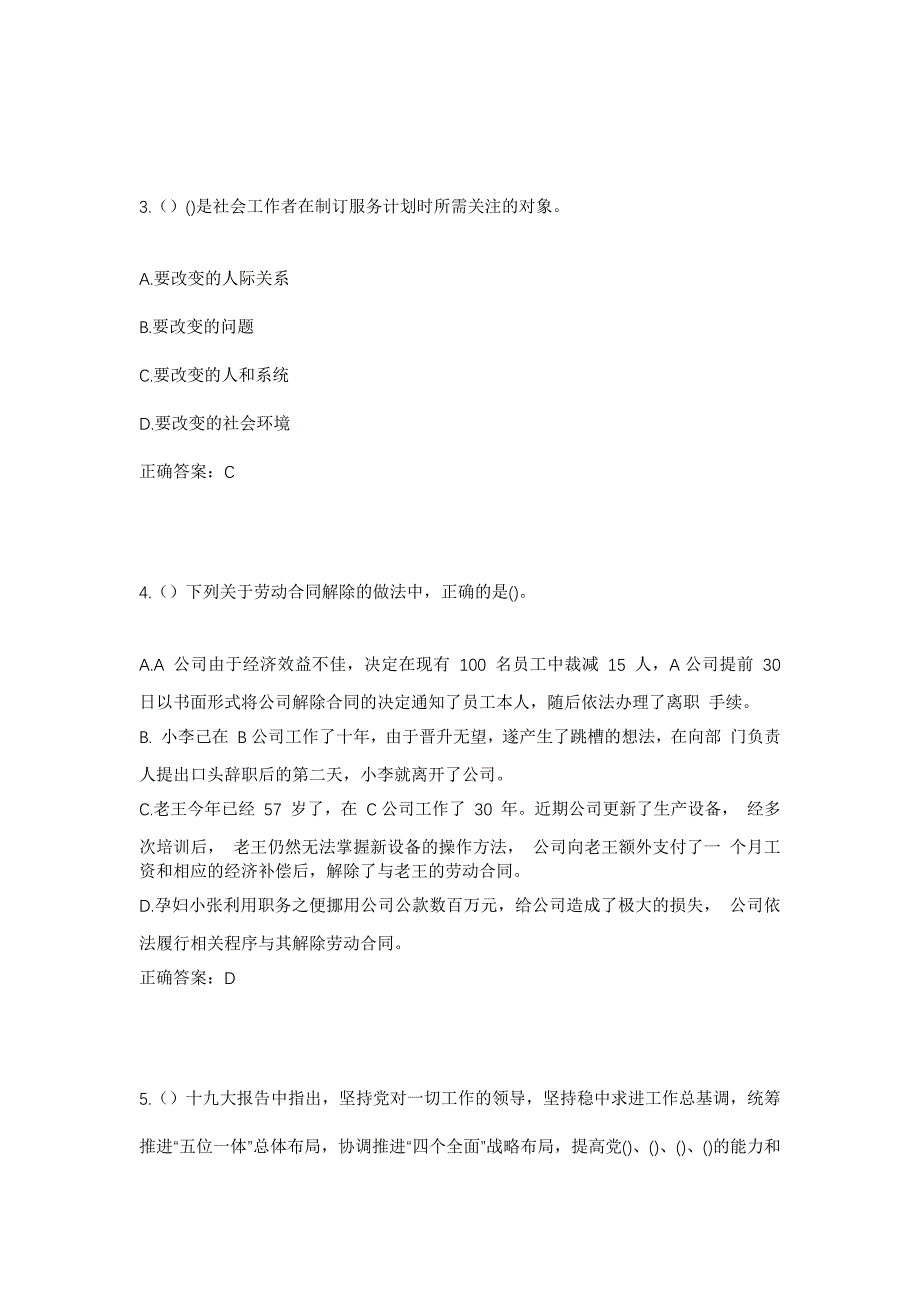 3.（）()是社会工作者在制订服务计划时所需关注的对象。

A.要改变的人际关系

B.要改变的问题

C.要改变的人和系统

D.要改变的社会环境

正确答案：C

4.（）下列关于劳动合同解除的做法中，正确的是()。

A.A 公司由于经济效益不佳，决定在现有 100 名员工中裁减 15 人，A 公司提前 30 日以书面形式将公司解除合同的决定通知了员工本人，随后依法办理了离职 手续。

B. 小李已在 B 公司工作了十年，由于晋升无望，遂产生了跳槽的想法，在向部 门负责人提出口头辞职后的第二天，小李就离开了公司。

C.老王今年已经 57 岁了，在 C 公司工作了 30 年。近期公司更新了生产设备， 经多次培训后， 老王仍然无法掌握新设备的操作方法， 公司向老王额外支付了一 个月工资和相应的经济补偿后，解除了与老王的劳动合同。

D.孕妇小张利用职务之便挪用公司公款数百万元，给公司造成了极大的损失， 公司依法履行相关程序与其解除劳动合同。

正确答案：D

5.（）十九大报告中指出，坚持党对一切工作的领导，坚持稳中求进工作总基调，统筹推进“五位一体”总体布局，协调推进“四个全面”战略布局，提高党()、()、()、()的能力和